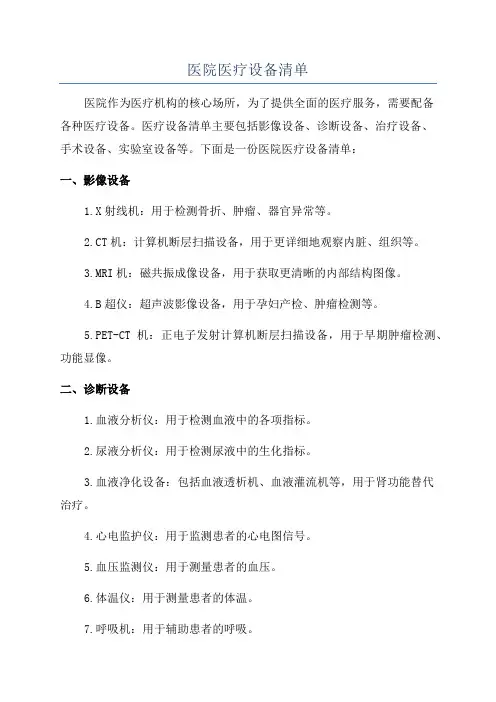 医院医疗设备清单

医院作为医疗机构的核心场所，为了提供全面的医疗服务，需要配备各种医疗设备。医疗设备清单主要包括影像设备、诊断设备、治疗设备、手术设备、实验室设备等。下面是一份医院医疗设备清单：

一、影像设备

1.X 射线机：用于检测骨折、肿瘤、器官异常等。

2.CT 机：计算机断层扫描设备，用于更详细地观察内脏、组织等。

3.MRI 机：磁共振成像设备，用于获取更清晰的内部结构图像。

4.B 超仪：超声波影像设备，用于孕妇产检、肿瘤检测等。

5.PET-CT 机：正电子发射计算机断层扫描设备，用于早期肿瘤检测、功能显像。

二、诊断设备

1.血液分析仪：用于检测血液中的各项指标。

2.尿液分析仪：用于检测尿液中的生化指标。

3.血液净化设备：包括血液透析机、血液灌流机等，用于肾功能替代治疗。

4.心电监护仪：用于监测患者的心电图信号。

5.血压监测仪：用于测量患者的血压。

6.体温仪：用于测量患者的体温。

7.呼吸机：用于辅助患者的呼吸。